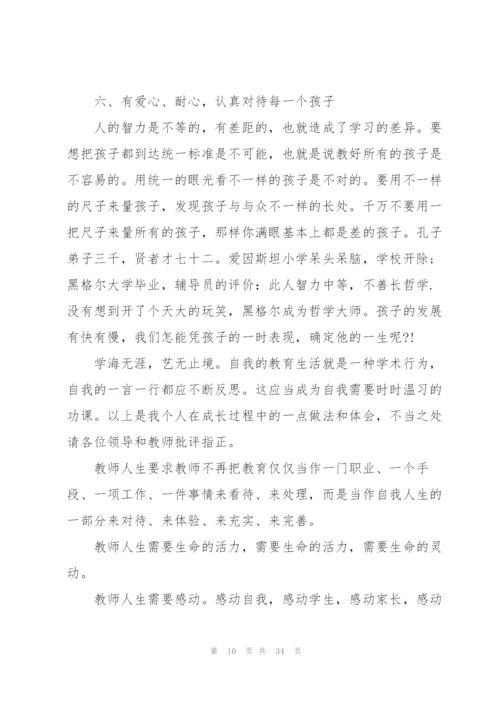 六、有爱心、耐心，认真对待每一个孩子

人的智力是不等的，有差距的，也就造成了学习的差异。要想把孩子都到达统一标准是不可能，也就是说教好所有的孩子是不容易的。用统一的眼光看不一样的孩子是不对的。要用不一样的尺子来量孩子，发现孩子与与众不一样的长处。千万不要用一把尺子来量所有的孩子，那样你满眼基本上都是差的孩子。孔子弟子三千，贤者才七十二。爱因斯坦小学呆头呆脑，学校开除；黑格尔大学毕业，辅导员的评价：此人智力中等，不善长哲学.没有想到开了个天大的玩笑，黑格尔成为哲学大师。孩子的发展有快有慢，我们怎能凭孩子的一时表现，确定他的一生呢?!

学海无涯，艺无止境。自我的教育生活就是一种学术行为，自我的一言一行都应不断反思。这应当成为自我需要时时温习的功课。以上是我个人在成长过程中的一点做法和体会，不当之处请各位领导和教师批评指正。

教师人生要求教师不再把教育仅仅当作一门职业、一个手段、一项工作、一件事情来看待、来处理，而是当作自我人生的一部分来对待、来体验、来充实、来完善。

教师人生需要生命的活力，需要生命的活力，需要生命的灵动。

教师人生需要感动。感动自我，感动学生，感动家长，感动

第 10 页 共 34 页